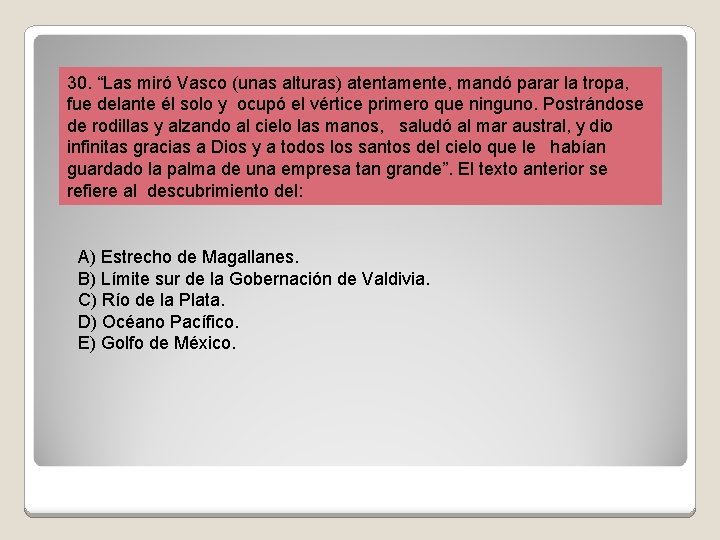 30. “Las miró Vasco (unas alturas) atentamente, mandó parar la tropa, fue delante él solo y ocupó el vértice primero que ninguno. Postrándose de rodillas y alzando al cielo las manos, saludó al mar austral, y dio infinitas gracias a Dios y a todos los santos del cielo que le habían guardado la palma de una empresa tan grande”. El texto anterior se refiere al descubrimiento del:

A) Estrecho de Magallanes.
B) Límite sur de la Gobernación de Valdivia.
C) Río de la Plata.
D) Océano Pacífico.
E) Golfo de México.